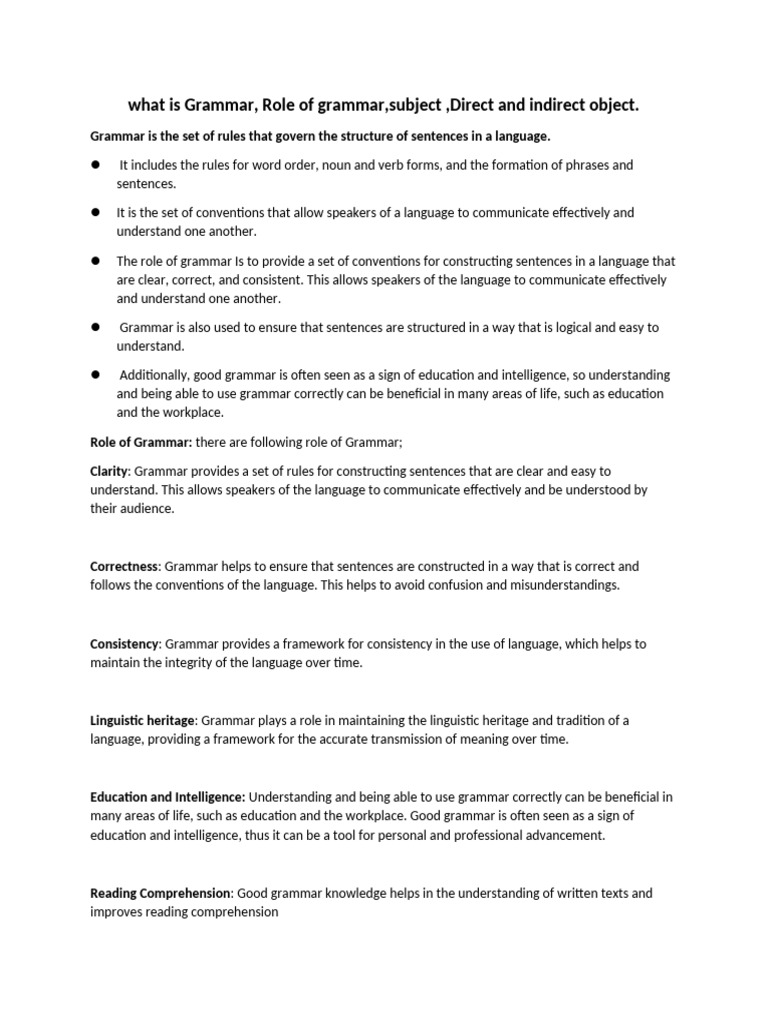 what is Grammar, Role of grammar,subject ,Direct and indirect object.

Grammar is the set of rules that govern the structure of sentences in a language.

• It includes the rules for word order, noun and verb forms, and the formation of phrases and sentences.

• It is the set of conventions that allow speakers of a language to communicate effectively and understand one another.

• The role of grammar Is to provide a set of conventions for constructing sentences in a language that are clear, correct, and consistent. This allows speakers of the language to communicate effectively and understand one another.

• Grammar is also used to ensure that sentences are structured in a way that is logical and easy to understand.

• Additionally, good grammar is often seen as a sign of education and intelligence, so understanding and being able to use grammar correctly can be beneficial in many areas of life, such as education and the workplace.

Role of Grammar: there are following role of Grammar;

Clarity: Grammar provides a set of rules for constructing sentences that are clear and easy to understand. This allows speakers of the language to communicate effectively and be understood by their audience.

Correctness: Grammar helps to ensure that sentences are constructed in a way that is correct and follows the conventions of the language. This helps to avoid confusion and misunderstandings.

Consistency: Grammar provides a framework for consistency in the use of language, which helps to maintain the integrity of the language over time.

Linguistic heritage: Grammar plays a role in maintaining the linguistic heritage and tradition of a language, providing a framework for the accurate transmission of meaning over time.

Education and Intelligence: Understanding and being able to use grammar correctly can be beneficial in many areas of life, such as education and the workplace. Good grammar is often seen as a sign of education and intelligence, thus it can be a tool for personal and professional advancement.

Reading Comprehension: Good grammar knowledge helps in the understanding of written texts and improves reading comprehension